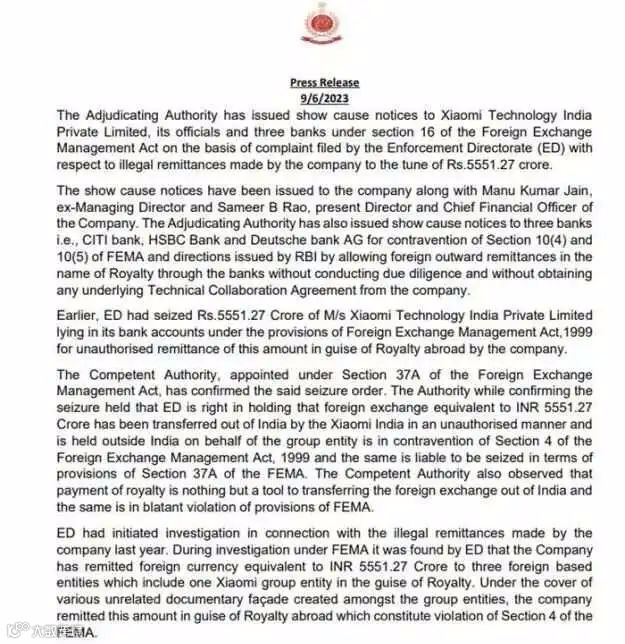 Press Release
9/6/2023

The Adjudicating Authority has issued show cause notices to Xiaomi Technology India Private Limited, its officials and three banks under section 16 of the Foreign Exchange Management Act on the basis of complaint filed by the Enforcement Directorate (ED) with respect to illegal remittances made by the company to the tune of Rs.5551.27 crore.

The show cause notices have been issued to the company along with Manu Kumar Jain, ex-Managing Director and Sameer B Rao, present Director and Chief Financial Officer of the Company. The Adjudicating Authority has also issued show cause notices to three banks i.e., CITI bank, HSBC Bank and Deutsche bank AG for contravention of Section 10(4) and 10(5) of FEMA and directions issued by RBI by allowing foreign outward remittances in the name of Royalty through the banks without conducting due diligence and without obtaining any underlying Technical Collaboration Agreement from the company.

Earlier, ED had seized Rs.5551.27 Crore of M/s Xiaomi Technology India Private Limited lying in its bank accounts under the provisions of Foreign Exchange Management Act,1999 for unauthorised remittance of this amount in guise of Royalty abroad by the company.

The Competent Authority, appointed under Section 37A of the Foreign Exchange Management Act, has confirmed the said seizure order. The Authority while confirming the seizure held that ED is right in holding that foreign exchange equivalent to INR 5551.27 Crore has been transferred out of India by the Xiaomi India in an unauthorised manner and is held outside India on behalf of the group entity is in contravention of Section 4 of the Foreign Exchange Management Act, 1999 and the same is liable to be seized in terms of provisions of Section 37A of the FEMA. The Competent Authority also observed that payment of royalty is nothing but a tool to transferring the foreign exchange out of India and the same is in blatant violation of provisions of FEMA.

ED had initiated investigation in connection with the illegal remittances made by the company last year. During investigation under FEMA it was found by ED that the Company has remitted foreign currency equivalent to INR 5551.27 Crore to three foreign based entities which include one Xiaomi group entity in the guise of Royalty. Under the cover of various unrelated documentary façade created amongst the group entities, the company remitted this amount in guise of Royalty abroad which constitute violation of Section 4 of the FEMA.